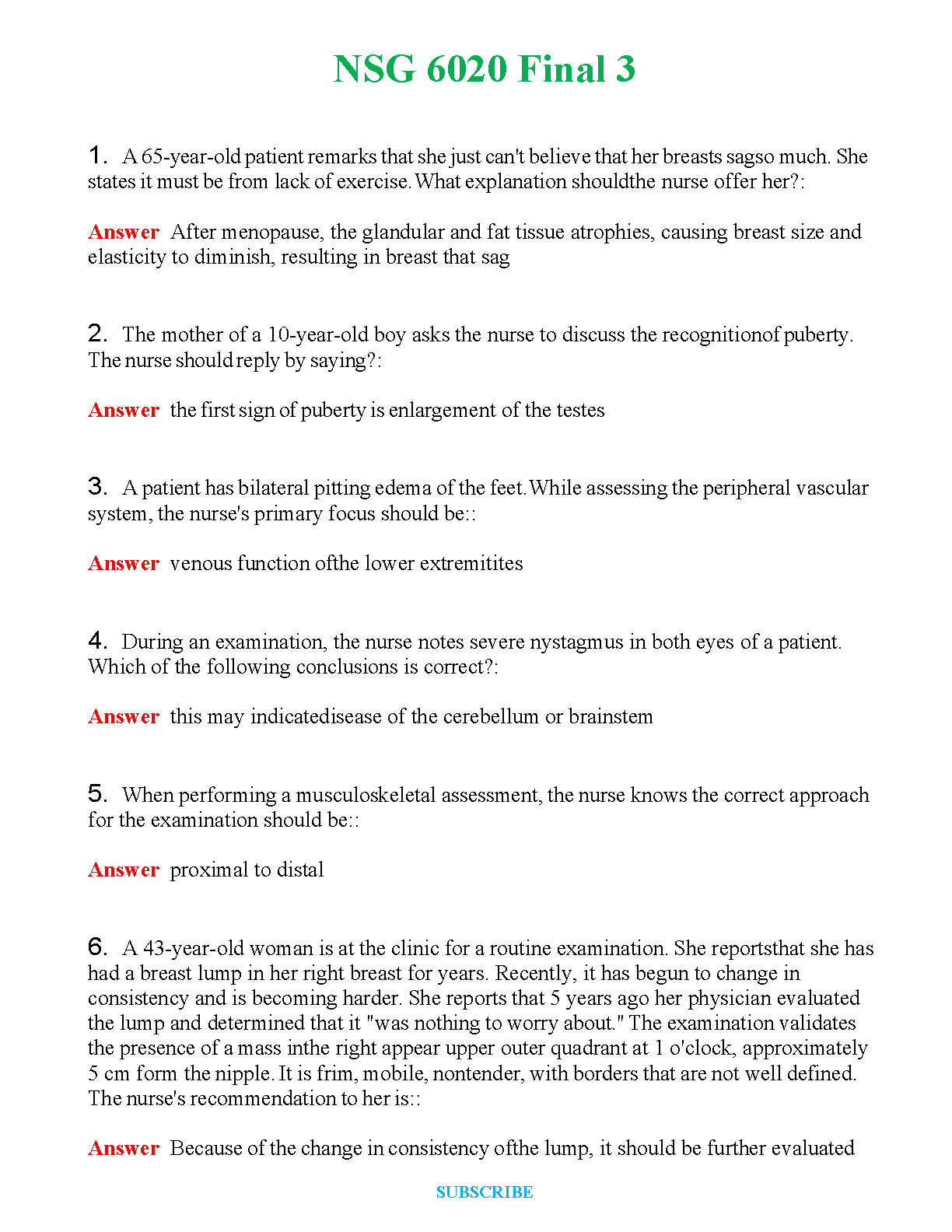 NSG 6020 Final 3

1. A 65-year-old patient remarks that she just can't believe that her breasts sagso much. She states it must be from lack of exercise. What explanation shouldthe nurse offer her?:

Answer After menopause, the glandular and fat tissue atrophies, causing breast size and elasticity to diminish, resulting in breast that sag

2. The mother of a 10-year-old boy asks the nurse to discuss the recognitionof puberty. The nurse should reply by saying?:

Answer the first sign of puberty is enlargement of the testes

3. A patient has bilateral pitting edema of the feet. While assessing the peripheral vascular system, the nurse's primary focus should be::

Answer venous function ofthe lower extremitites

4. During an examination, the nurse notes severe nystagmus in both eyes of a patient. Which of the following conclusions is correct?:

Answer this may indicatedisease of the cerebellum or brainstem

5. When performing a musculoskeletal assessment, the nurse knows the correct approach for the examination should be::

Answer proximal to distal

6. A 43-year-old woman is at the clinic for a routine examination. She reportsthat she has had a breast lump in her right breast for years. Recently, it has begun to change in consistency and is becoming harder. She reports that 5 years ago her physician evaluated the lump and determined that it "was nothing to worry about." The examination validates the presence of a mass inthe right appear upper outer quadrant at 1 o'clock, approximately 5 cm form the nipple. It is frim, mobile, nontender, with borders that are not well defined. The nurse's recommendation to her is::

Answer Because of the change in consistency ofthe lump, it should be further evaluated

SUBSCRIBE